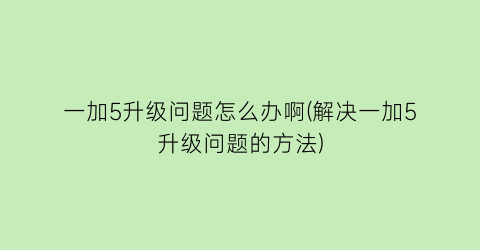 一加5升级问题怎么办啊(解决一加5升级问题的方法)